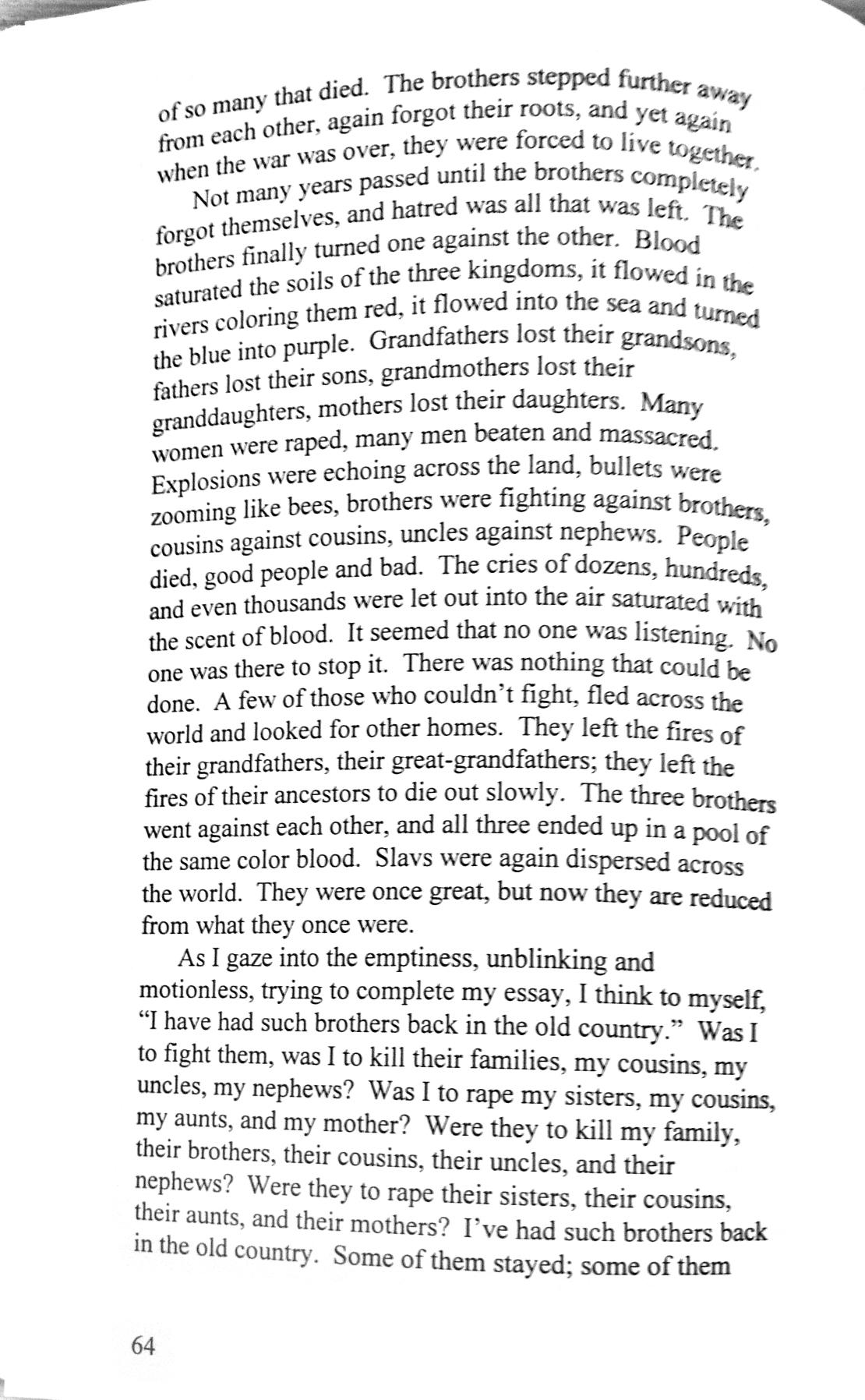 of so many that died. The brothers stepped further away from each other, again forgot their roots, and yet again when the war was over, they were forced to live together.

Not many years passed until the brothers completely forgot themselves, and hatred was all that was left. The brothers finally turned one against the other. Blood saturated the soils of the three kingdoms, it flowed in the rivers coloring them red, it flowed into the sea and turned the blue into purple. Grandfathers lost their grandsons, fathers lost their sons, grandmothers lost their granddaughters, mothers lost their daughters. Many women were raped, many men beaten and massacred. Explosions were echoing across the land, bullets were zooming like bees, brothers were fighting against brothers, cousins against cousins, uncles against nephews. People died, good people and bad. The cries of dozens, hundreds, and even thousands were let out into the air saturated with the scent of blood. It seemed that no one was listening. No one was there to stop it. There was nothing that could be done. A few of those who couldn't fight, fled across the world and looked for other homes. They left the fires of their grandfathers, their great-grandfathers; they left the fires of their ancestors to die out slowly. The three brothers went against each other, and all three ended up in a pool of the same color blood. Slavs were again dispersed across the world. They were once great, but now they are reduced from what they once were.

As I gaze into the emptiness, unblinking and motionless, trying to complete my essay, I think to myself, "I have had such brothers back in the old country." Was I to fight them, was I to kill their families, my cousins, my uncles, my nephews? Was I to rape my sisters, my cousins, my aunts, and my mother? Were they to kill my family, their brothers, their cousins, their uncles, and their nephews? Were they to rape their sisters, their cousins, their aunts, and their mothers? I've had such brothers back in the old country. Some of them stayed; some of them

64